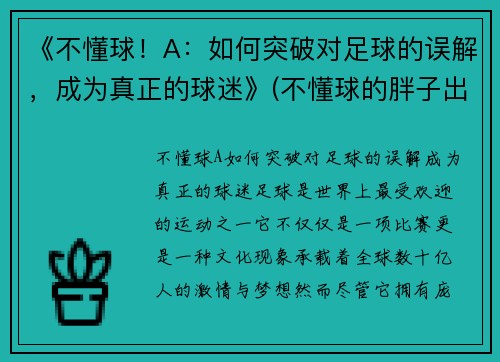 《不懂球！A：如何突破对足球的误解，成为真正的球迷》(不懂球的胖子出

不懂球A如何突破对足球的误解成为真正的球迷足球是世界上最受欢迎的运动之一它不仅仅是一项比赛更是一种文化现象承载着全球数十亿人的激情与梦想然而尽管它拥有庞